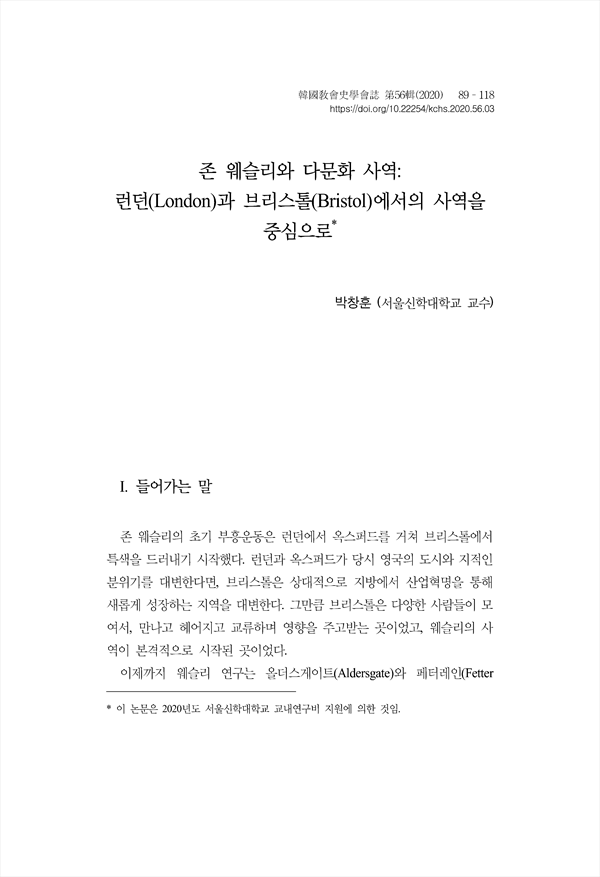 韓國敎會史學會誌 第56輯(2020) 89 - 118
https://doi.org/10.22254/kchs.2020.56.03

존 웨슬리와 다문화 사역: 런던(London)과 브리스톨(Bristol)에서의 사역을 중심으로*

박창훈 (서울신학대학교 교수)

I. 들어가는 말

존 웨슬리의 초기 부흥운동은 런던에서 옥스퍼드를 거쳐 브리스톨에서 특색을 드러내기 시작했다. 런던과 옥스퍼드가 당시 영국의 도시와 지적인 분위기를 대변한다면, 브리스톨은 상대적으로 지방에서 산업혁명을 통해 새롭게 성장하는 지역을 대변한다. 그만큼 브리스톨은 다양한 사람들이 모여서, 만나고 헤어지고 교류하며 영향을 주고받는 곳이었고, 웨슬리의 사역이 본격적으로 시작된 곳이었다.

이제까지 웨슬리 연구는 올더스게이트(Aldersgate)와 페터레인(Fetter

* 이 논문은 2020년도 서울신학대학교 교내연구비 지원에 의한 것임.